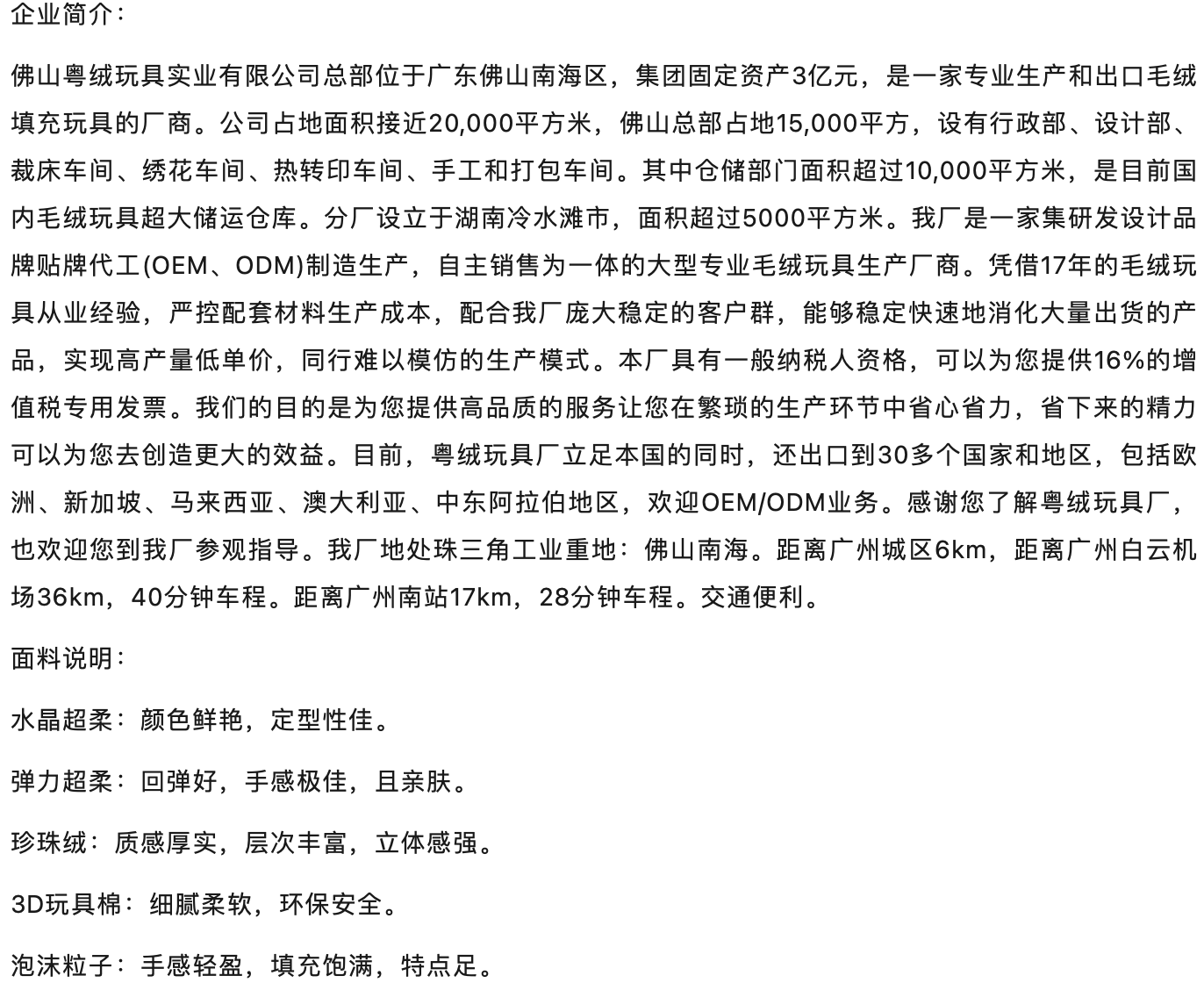 企业简介：

佛山粤绒玩具实业有限公司总部位于广东佛山南海区，集团固定资产3亿元，是一家专业生产和出口毛绒填充玩具的厂商。公司占地面积接近20,000平方米，佛山总部占地15,000平方，设有行政部、设计部、裁床车间、绣花车间、热转印车间、手工和打包车间。其中仓储部门面积超过10,000平方米，是目前国内毛绒玩具超大储运仓库。分厂设立于湖南冷水滩市，面积超过5000平方米。我厂是一家集研发设计品牌贴牌代工(OEM、ODM)制造生产，自主销售为一体的大型专业毛绒玩具生产厂商。凭借17年的毛绒玩具从业经验，严控配套材料生产成本，配合我厂庞大稳定的客户群，能够稳定快速地消化大量出货的产品，实现高产量低单价，同行难以模仿的生产模式。本厂具有一般纳税人资格，可以为您提供16%的增值税专用发票。我们的目的是为您提供高品质的服务让您在繁琐的生产环节中省心省力，省下来的精力可以为您去创造更大的效益。目前，粤绒玩具厂立足本国的同时，还出口到30多个国家和地区，包括欧洲、新加坡、马来西亚、澳大利亚、中东阿拉伯地区，欢迎OEM/ODM业务。感谢您了解粤绒玩具厂，也欢迎您到我厂参观指导。我厂地处珠三角工业重地：佛山南海。距离广州城区6km，距离广州白云机场36km，40分钟车程。距离广州南站17km，28分钟车程。交通便利。

面料说明：

水晶超柔：颜色鲜艳，定型性佳。

弹力超柔：回弹好，手感极佳，且亲肤。

珍珠绒：质感厚实，层次丰富，立体感强。

3D玩具棉：细腻柔软，环保安全。

泡沫粒子：手感轻盈，填充饱满，特点足。